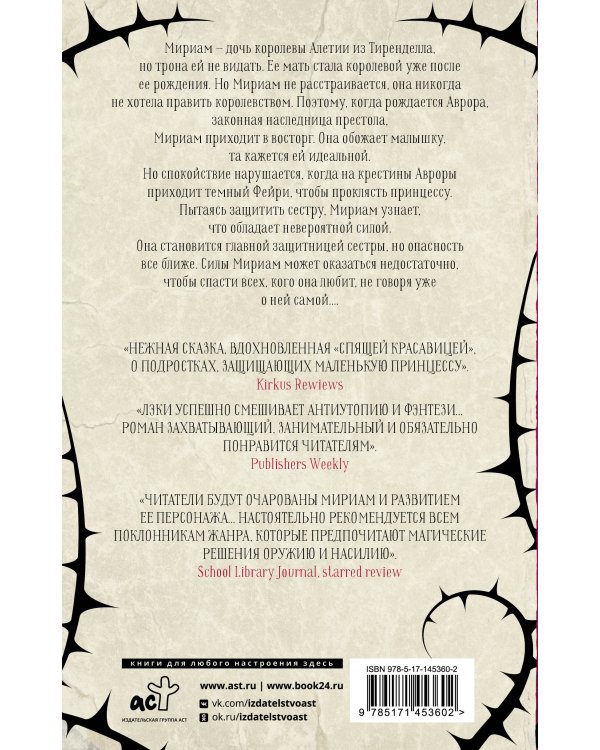 Мириам – дочь королевы Алетии из Тиренделла, но трона ей не видать. Ее мать стала королевой уже после ее рождения. Но Мириам не расстраивается, она никогда не хотела править королевством. Поэтому, когда рождается Аврора, законная наследница престола, Мириам приходит в восторг. Она обожает малышку, та кажется ей идеальной.

Но спокойствие нарушается, когда на крестины Авроры приходит темный Фейри, чтобы проклясть принцессу. Пытаясь защитить сестру, Мириам узнает, что обладает невероятной силой.

Она становится главной защитницей сестры, но опасность все ближе. Силы Мириам может оказаться недостаточно, чтобы спасти всех, кого она любит, не говоря уже о ней самой....

«НЕЖНАЯ СКАЗКА, ВДОХНОВЛЕННАЯ «СПЯЩЕЙ КРАСАВИЦЕЙ», О ПОДРОСТКАХ, ЗАЩИЩАЮЩИХ МАЛЕНЬКУЮ ПРИНЦЕССУ».
Kirkus Rewiews

«ЛЭКИ УСПЕШНО СМЕШИВАЕТ АНТИУТОПИЮ И ФЭНТЕЗИ... РОМАН ЗАХВАТЫВАЮЩИЙ, ЗАНИМАТЕЛЬНЫЙ И ОБЯЗАТЕЛЬНО ПОНРАВИТСЯ ЧИТАТЕЛЯМ».
Publishers Weekly

«ЧИТАТЕЛИ БУДУТ ОЧАРОВАНЫ МИРИАМ И РАЗВИТИЕМ ЕЕ ПЕРСОНАЖА... НАСТОЯТЕЛЬНО РЕКОМЕНДУЕТСЯ ВСЕМ ПОКЛОННИКАМ ЖАНРА, КОТОРЫЕ ПРЕДПОЧИТАЮТ МАГИЧЕСКИЕ РЕШЕНИЯ ОРУЖИЮ И НАСИЛИЮ».
School Library Journal, starred review

книги для любого настроения здесь

аст
ИЗДАТЕЛЬСКАЯ ГРУППА АСТ

www.ast.ru | www.book24.ru
vk.com/izdatelstvoast
ok.ru/izdatelstvoast

ISBN 978-5-17-145360-2
9 785171 453602 >